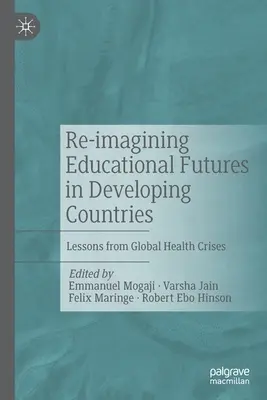 Re-imagining Educational Futures in Developing Countries

Lessons from Global Health Crises

Edited by
Emmanuel Mogaji · Varsha Jain
Felix Maringe · Robert Ebo Hinson

palgrave
macmillan